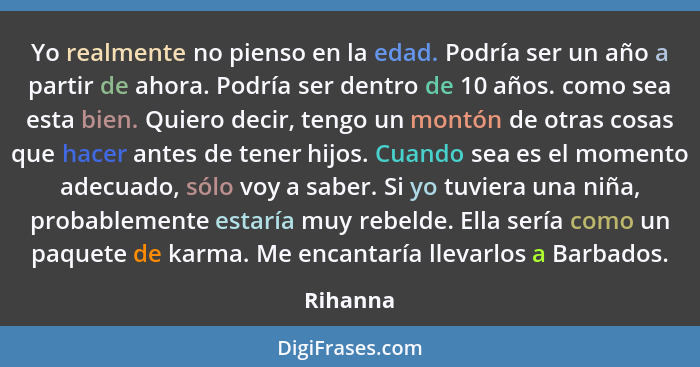 Yo realmente no pienso en la edad. Podría ser un año a partir de ahora. Podría ser dentro de 10 años. como sea esta bien. Quiero decir, tengo un montón de otras cosas que hacer antes de tener hijos. Cuando sea es el momento adecuado, sólo voy a saber. Si yo tuviera una niña, probablemente estaría muy rebelde. Ella sería como un paquete de karma. Me encantaría llevarlos a Barbados.

Rihanna

DigiFrases.com